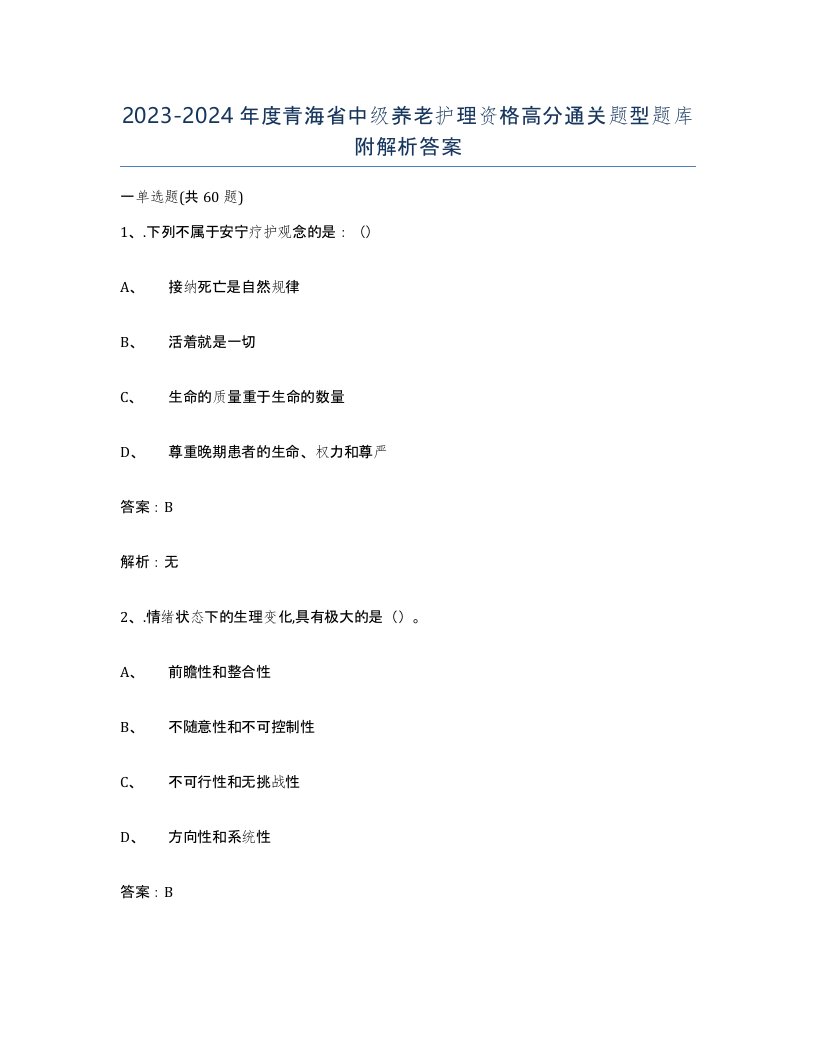 2023-2024年度青海省中级养老护理资格高分通关题型题库附解析答案

一单选题(共60题)

1、.下列不属于安宁疗护观念的是：()

A、 接纳死亡是自然规律

B、 活着就是一切

C、 生命的质量重于生命的数量

D、 尊重晚期患者的生命、权力和尊严

答案：B

解析：无

2、.情绪状态下的生理变化,具有极大的是()。

A、 前瞻性和整合性

B、 不随意性和不可控制性

C、 不可行性和无挑战性

D、 方向性和系统性

答案：B